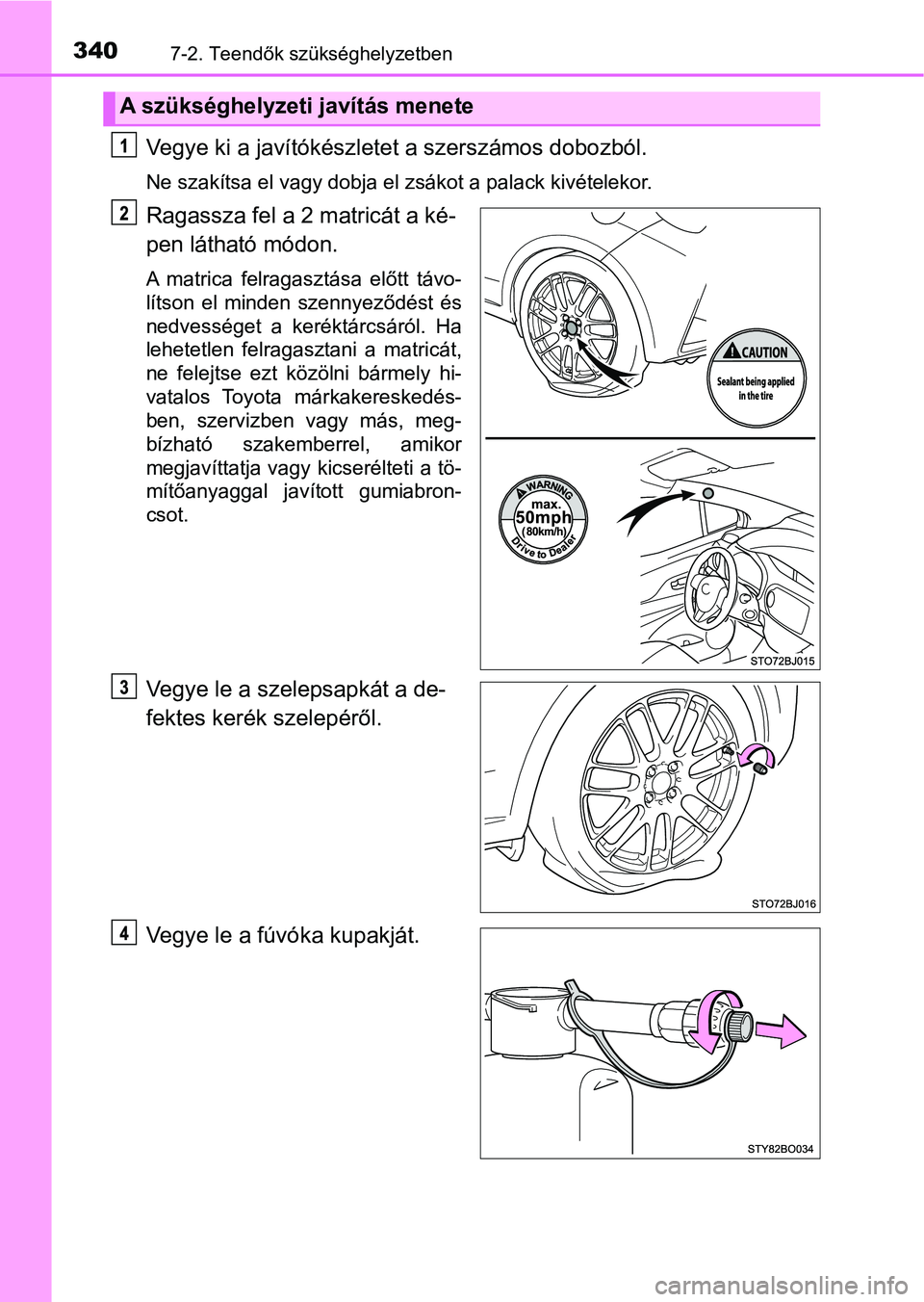 340 7-2. Teendők szükséghelyzetben

A szükséghelyzeti javítás menete

1 Vegye ki a javítókészletet a szerszámos dobozból.

Ne szakítsa el vagy dobja el zsákot a palack kivételekor.

2 Ragassza fel a 2 matricát a képen látható módon.

A matrica felragasztása előtt távolítson el minden szennyeződést és nedvességet a keréktárcsáról. Ha lehetetlen felragasztani a matricát, ne felejtse ezt közölni bármely hivatalos Toyota márkakereskedésben, szervizben vagy más, megbízható szakemberrel, amikor megjavíttatja vagy kicserélteti a tömítőanyaggal javított gumiabroncsot.

CAUTION
Sealant being applied in the tire

WARNING
max.
50mph
(80km/h)
Drive to Dealer

STO72BJ015

3 Vegye le a szelepsapkát a defektes kerék szelepéről.

STO72BJ016

4 Vegye le a fúvóka kupakját.

STY82BO034

carmanualsonline.info